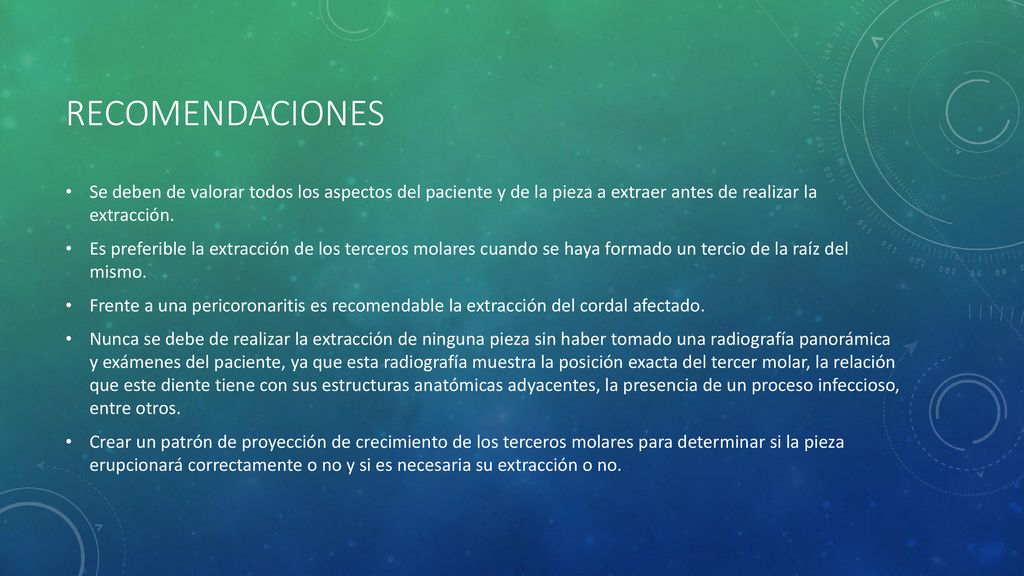 RECOMENDACIONES

• Se deben de valorar todos los aspectos del paciente y de la pieza a extraer antes de realizar la extracción.

• Es preferible la extracción de los terceros molares cuando se haya formado un tercio de la raíz del mismo.

• Frente a una pericoronaritis es recomendable la extracción del cordal afectado.

• Nunca se debe de realizar la extracción de ninguna pieza sin haber tomado una radiografía panorámica y exámenes del paciente, ya que esta radiografía muestra la posición exacta del tercer molar, la relación que este diente tiene con sus estructuras anatómicas adyacentes, la presencia de un proceso infeccioso, entre otros.

• Crear un patrón de proyección de crecimiento de los terceros molares para determinar si la pieza erupcionará correctamente o no y si es necesaria su extracción o no.